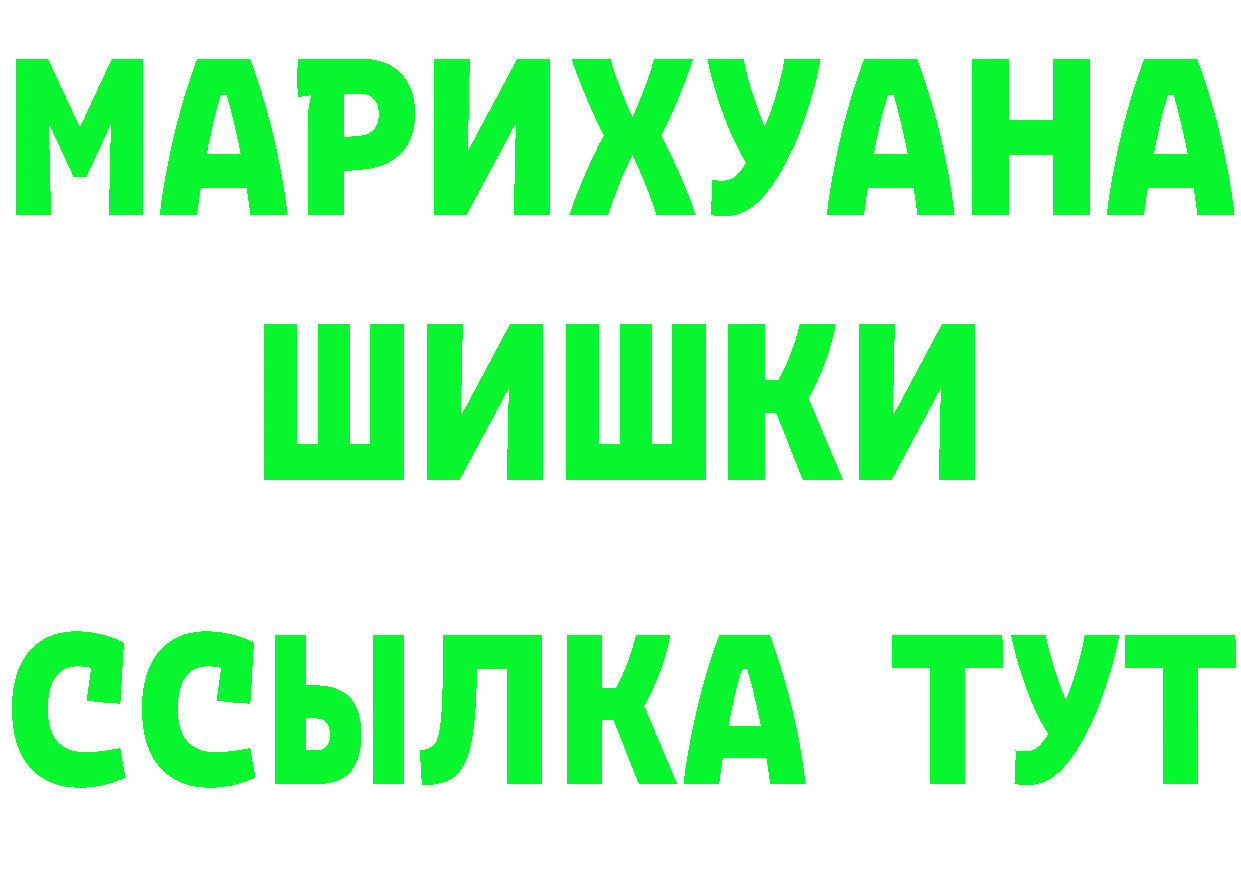 МАРИХУАНА
ШИШКИ
ССЫЛКА ТУТ